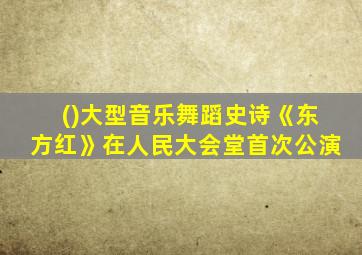 ()大型音乐舞蹈史诗《东方红》在人民大会堂首次公演